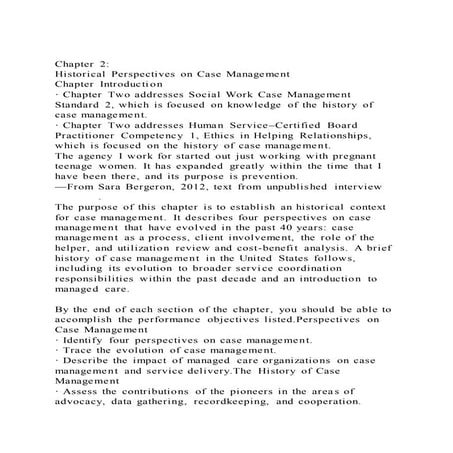 Chapter 2:
Historical Perspectives on Case Management
Chapter Introduction
· Chapter Two addresses Social Work Case Management Standard 2, which is focused on knowledge of the history of case management.
· Chapter Two addresses Human Service–Certified Board Practitioner Competency 1, Ethics in Helping Relationships, which is focused on the history of case management.
The agency I work for started out just working with pregnant teenage women. It has expanded greatly within the time that I have been there, and its purpose is prevention.
—From Sara Bergeron, 2012, text from unpublished interview

The purpose of this chapter is to establish an historical context for case management. It describes four perspectives on case management that have evolved in the past 40 years: case management as a process, client involvement, the role of the helper, and utilization review and cost-benefit analysis. A brief history of case management in the United States follows, including its evolution to broader service coordination responsibilities within the past decade and an introduction to managed care.

By the end of each section of the chapter, you should be able to accomplish the performance objectives listed.Perspectives on Case Management
· Identify four perspectives on case management.
· Trace the evolution of case management.
· Describe the impact of managed care organizations on case management and service delivery.The History of Case Management
· Assess the contributions of the pioneers in the areas of advocacy, data gathering, recordkeeping, and cooperation.